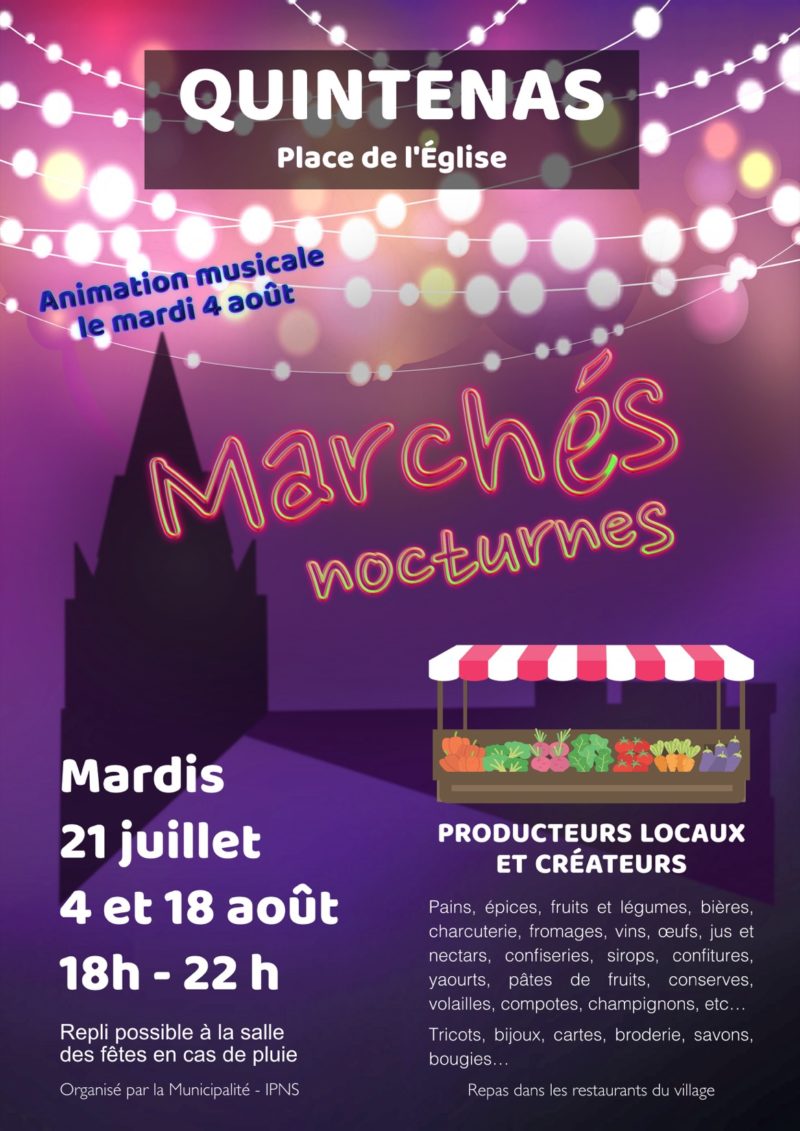 QUINTENAS
Place de l'Église

Animation musicale le mardi 4 août

Marchés nocturnes

Mardis
21 juillet
4 et 18 août
18h - 22 h

Repli possible à la salle des fêtes en cas de pluie

Organisé par la Municipalité - IPNS

PRODUCTEURS LOCAUX ET CRÉATEURS

Pains, épices, fruits et légumes, bières, charcuterie, fromages, vins, œufs, jus et nectars, confiseries, sirops, confitures, yaourts, pâtes de fruits, conserves, volailles, compotes, champignons, etc…

Tricots, bijoux, cartes, broderie, savons, bougies…

Repas dans les restaurants du village